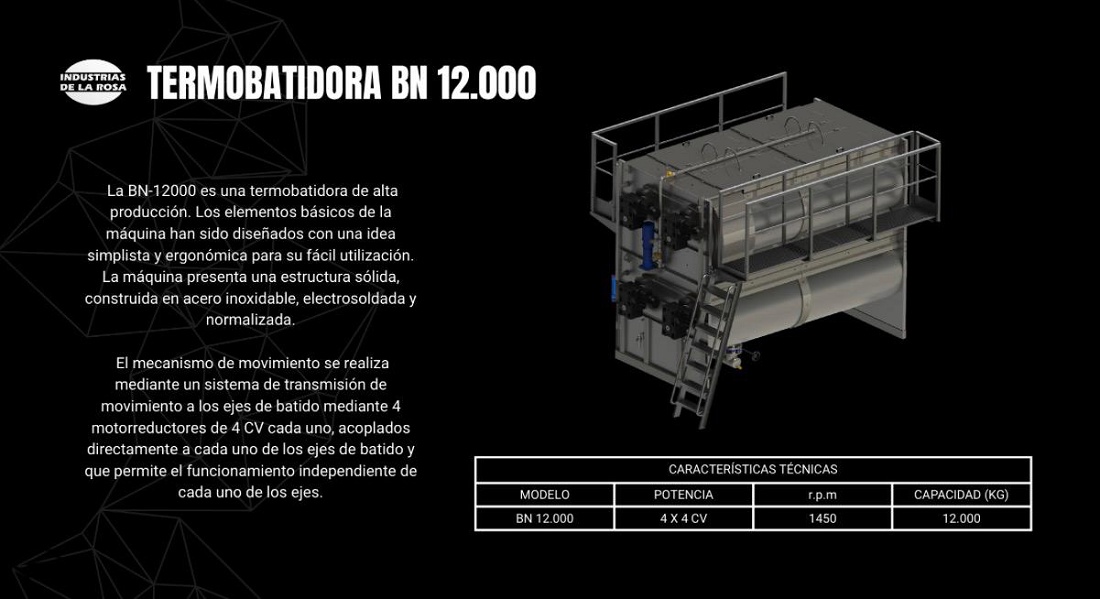 INDUSTRIAS DE LA ROSA

TERMOBATIDORA BN 12.000

La BN-12000 es una termobatidora de alta producción. Los elementos básicos de la máquina han sido diseñados con una idea simplista y ergonómica para su fácil utilización. La máquina presenta una estructura sólida, construida en acero inoxidable, electrosoldada y normalizada.

El mecanismo de movimiento se realiza mediante un sistema de transmisión de movimiento a los ejes de batido mediante 4 motorreductores de 4 CV cada uno, acoplados directamente a cada uno de los ejes de batido y que permite el funcionamiento independiente de cada uno de los ejes.

CARACTERÍSTICAS TÉCNICAS

| MODELO | POTENCIA | r.p.m | CAPACIDAD (KG) |
|---|---|---|---|
| BN 12.000 | 4 X 4 CV | 1450 | 12.000 |